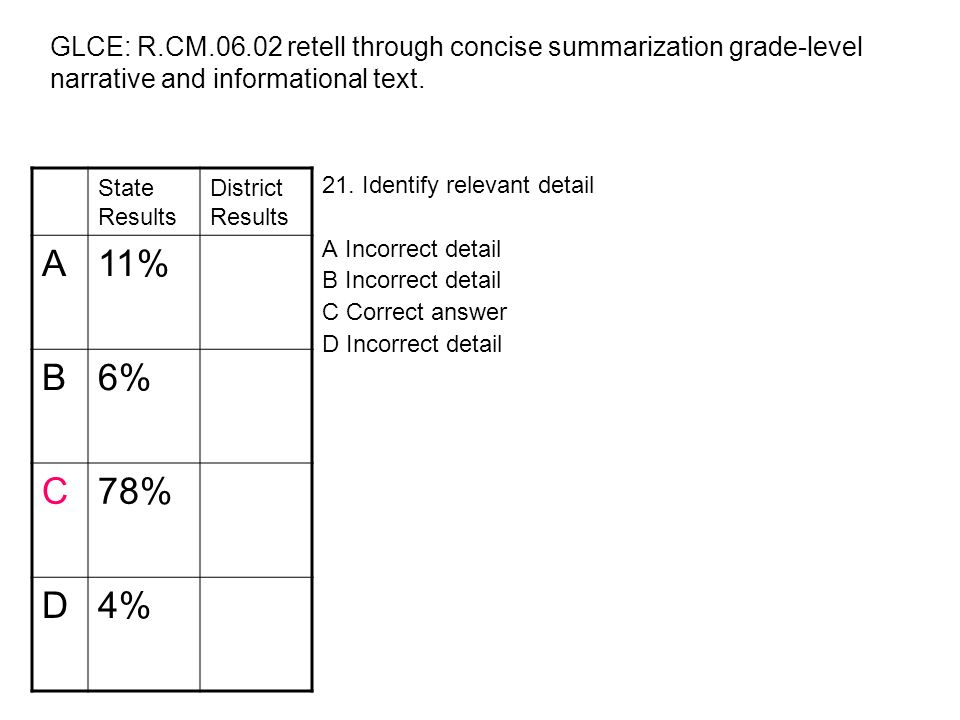 GLCE: R.CM.06.02 retell through concise summarization grade-level narrative and informational text.

| | State Results | District Results |
|---|---|---|
| A | 11% | |
| B | 6% | |
| C | 78% | |
| D | 4% | |

21. Identify relevant detail

A Incorrect detail
B Incorrect detail
C Correct answer
D Incorrect detail